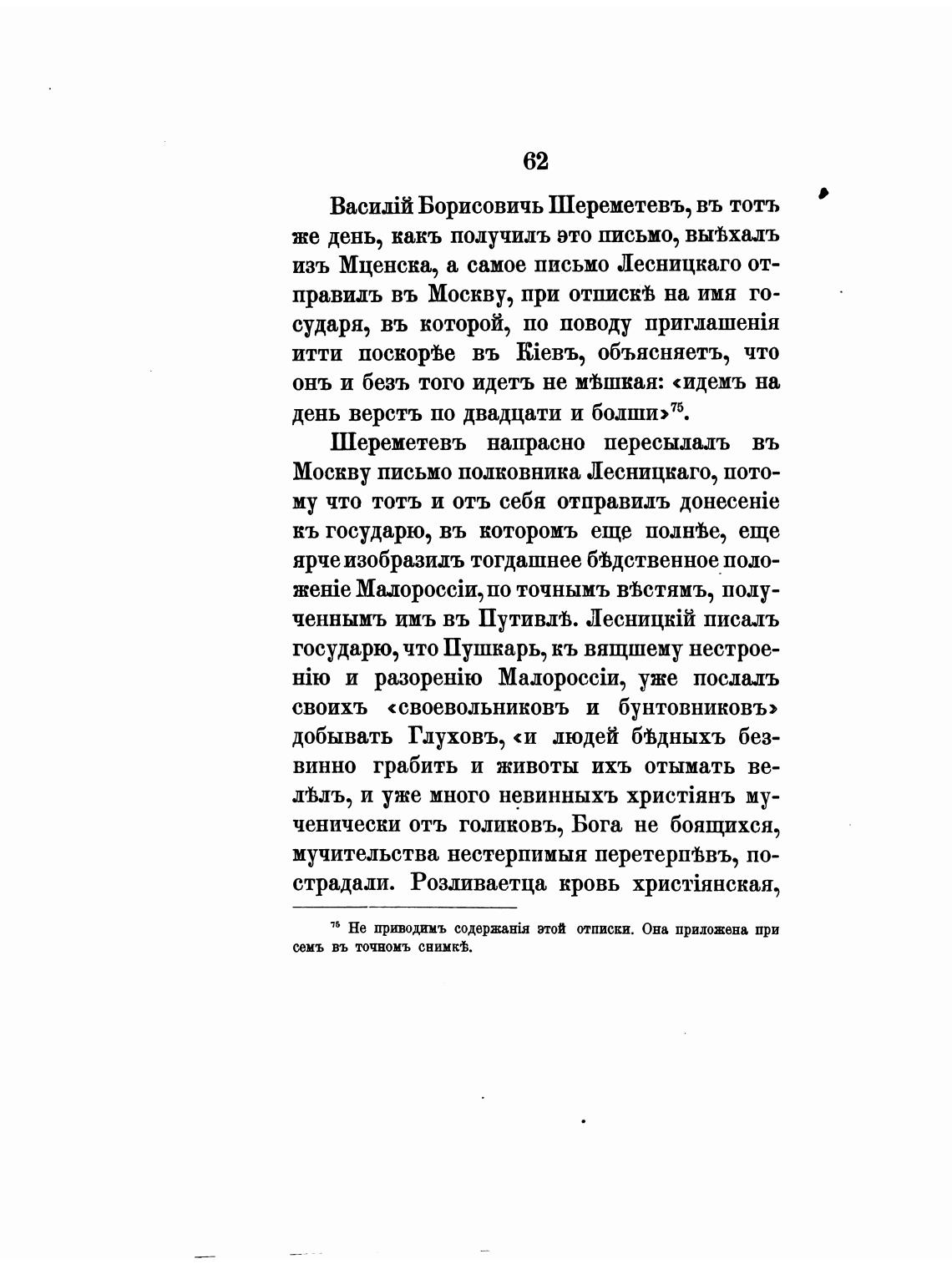 62

Василій Борисовичь Шереметевъ, въ тотъ же день, какъ получилъ это письмо, выѣхалъ изъ Мценска, а самое письмо Лесницкаго отправилъ въ Москву, при отпискѣ на имя государя, въ которой, по поводу приглашенія итти поскорѣе въ Кіевъ, объясняетъ, что онъ и безъ того идетъ не мѣшкая: «идемъ на день верстъ по двадцати и болши»$^{75}$.

Шереметевъ напрасно пересылалъ въ Москву письмо полковника Лесницкаго, потому что тотъ и отъ себя отправилъ донесеніе къ государю, въ которомъ еще полнѣе, еще ярче изобразилъ тогдашнее бѣдственное положеніе Малороссіи, по точнымъ вѣстямъ, полученнымъ имъ въ Путивлѣ. Лесницкій писалъ государю, что Пушкарь, къ вящшему нестроенію и разоренію Малороссіи, уже послалъ своихъ «своевольниковъ и бунтовниковъ» добывать Глуховъ, «и людей бѣдныхъ безвинно грабить и животы ихъ отымать велѣлъ, и уже много невинныхъ христіянъ мученически отъ голиковъ, Бога не боящихся, мучительства нестерпимыя перетерпѣвъ, пострадали. Розливаетца кровь христіянская,

$^{75}$ Не приводимъ содержанія этой отписки. Она приложена при семъ въ точномъ снимкѣ.